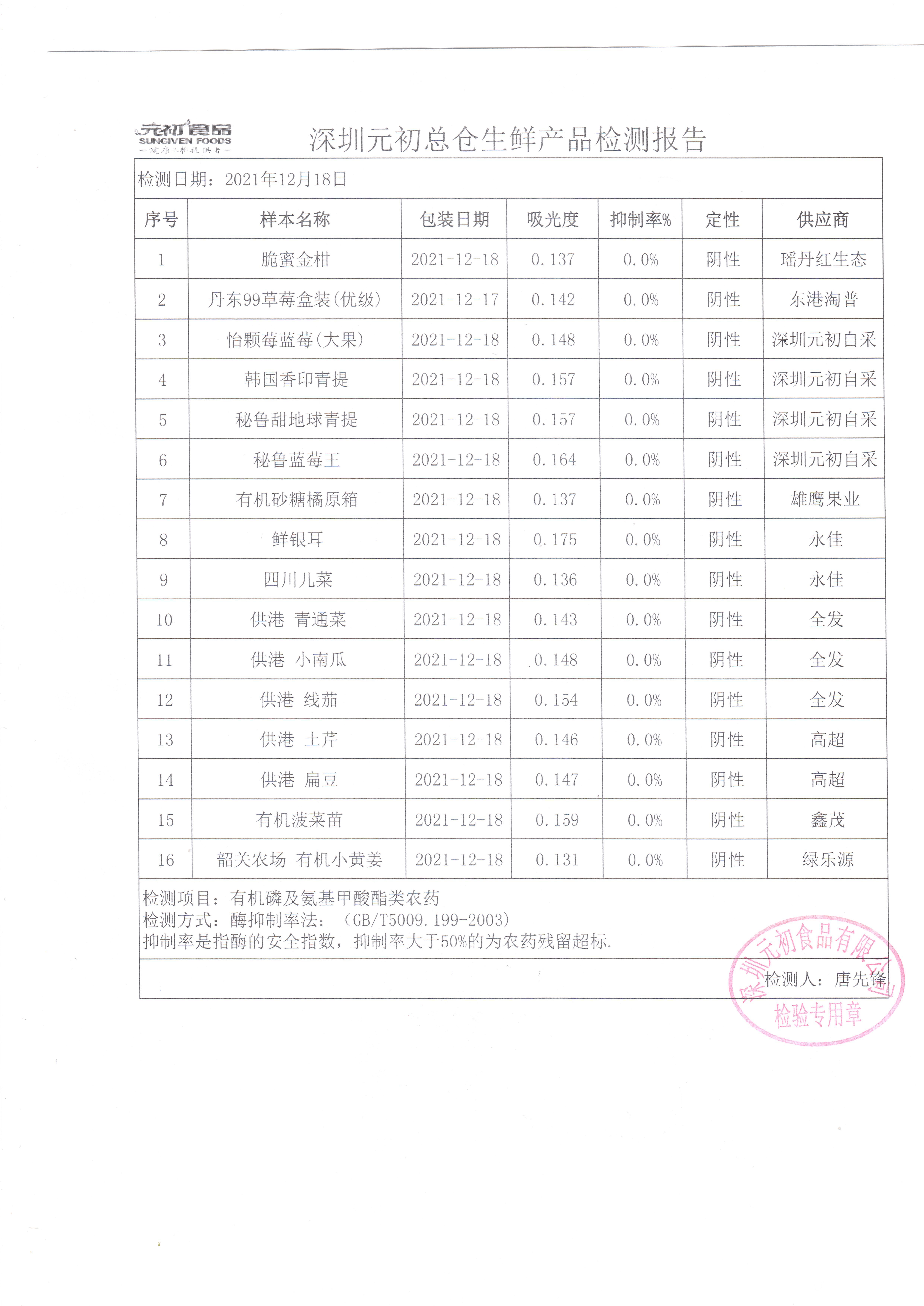 元初食品
SUNGIVEN FOODS
—健康三餐提供者—

深圳元初总仓生鲜产品检测报告

检测日期：2021年12月18日

| 序号 | 样本名称 | 包装日期 | 吸光度 | 抑制率% | 定性 | 供应商 |
|---|---|---|---|---|---|---|
| 1 | 脆蜜金柑 | 2021-12-18 | 0.137 | 0.0% | 阴性 | 瑶丹红生态 |
| 2 | 丹东99草莓盒装(优级) | 2021-12-17 | 0.142 | 0.0% | 阴性 | 东港淘普 |
| 3 | 怡颗莓蓝莓(大果) | 2021-12-18 | 0.148 | 0.0% | 阴性 | 深圳元初自采 |
| 4 | 韩国香印青提 | 2021-12-18 | 0.157 | 0.0% | 阴性 | 深圳元初自采 |
| 5 | 秘鲁甜地球青提 | 2021-12-18 | 0.157 | 0.0% | 阴性 | 深圳元初自采 |
| 6 | 秘鲁蓝莓王 | 2021-12-18 | 0.164 | 0.0% | 阴性 | 深圳元初自采 |
| 7 | 有机砂糖橘原箱 | 2021-12-18 | 0.137 | 0.0% | 阴性 | 雄鹰果业 |
| 8 | 鲜银耳 | 2021-12-18 | 0.175 | 0.0% | 阴性 | 永佳 |
| 9 | 四川儿菜 | 2021-12-18 | 0.136 | 0.0% | 阴性 | 永佳 |
| 10 | 供港 青通菜 | 2021-12-18 | 0.143 | 0.0% | 阴性 | 全发 |
| 11 | 供港 小南瓜 | 2021-12-18 | 0.148 | 0.0% | 阴性 | 全发 |
| 12 | 供港 线茄 | 2021-12-18 | 0.154 | 0.0% | 阴性 | 全发 |
| 13 | 供港 土芹 | 2021-12-18 | 0.146 | 0.0% | 阴性 | 高超 |
| 14 | 供港 扁豆 | 2021-12-18 | 0.147 | 0.0% | 阴性 | 高超 |
| 15 | 有机菠菜苗 | 2021-12-18 | 0.159 | 0.0% | 阴性 | 鑫茂 |
| 16 | 韶关农场 有机小黄姜 | 2021-12-18 | 0.131 | 0.0% | 阴性 | 绿乐源 |

检测项目：有机磷及氨基甲酸酯类农药
检测方式：酶抑制率法：（GB/T5009.199-2003）
抑制率是指酶的安全指数，抑制率大于50%的为农药残留超标.

检测人：唐先锋

深圳元初食品有限公司
检验专用章